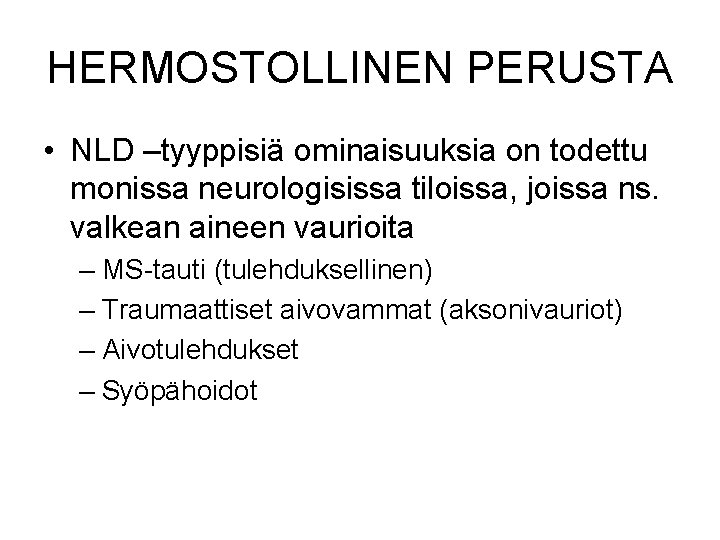 HERMOSTOLLINEN PERUSTA

• NLD –tyyppisiä ominaisuuksia on todettu monissa neurologisissa tiloissa, joissa ns. valkean aineen vaurioita

– MS-tauti (tulehduksellinen)

– Traumaattiset aivovammat (aksonivauriot)

– Aivotulehdukset

– Syöpähoidot